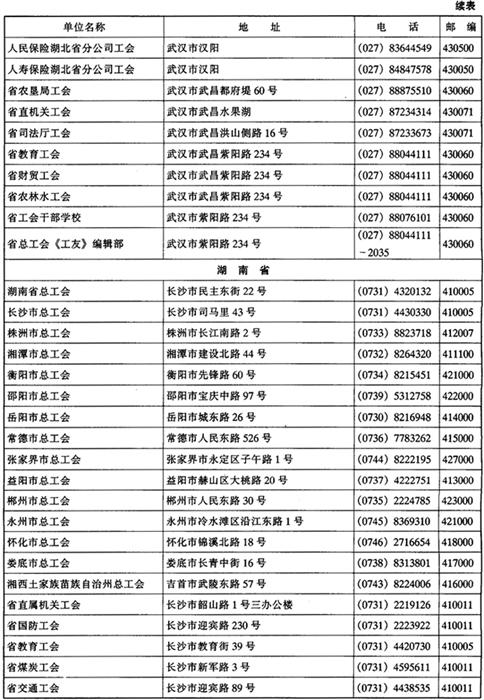 续表

| 单位名称 | 地　址 | 电　话 | 邮　编 |
|---|---|---|---|
| 人民保险湖北省分公司工会 | 武汉市汉阳 | (027) 83644549 | 430500 |
| 人寿保险湖北省分公司工会 | 武汉市汉阳 | (027) 84847578 | 430050 |
| 省农垦局工会 | 武汉市武昌都府堤 60 号 | (027) 88875510 | 430060 |
| 省直机关工会 | 武汉市武昌水果湖 | (027) 87234314 | 430071 |
| 省司法厅工会 | 武汉市武昌洪山侧路 16 号 | (027) 87233673 | 430071 |
| 省教育工会 | 武汉市武昌紫阳路 234 号 | (027) 88044111 | 430060 |
| 省财贸工会 | 武汉市武昌紫阳路 234 号 | (027) 88044111 | 430060 |
| 省农林水工会 | 武汉市武昌紫阳路 234 号 | (027) 88044111 | 430060 |
| 省工会干部学校 | 武汉市紫阳路 234 号 | (027) 88076101 | 430060 |
| 省总工会《工友》编辑部 | 武汉市紫阳路 234 号 | (027) 88044111 ~2035 | 430060 |
| 湖　南　省 | | | |
| 湖南省总工会 | 长沙市民主东街 22 号 | (0731) 4320132 | 410005 |
| 长沙市总工会 | 长沙市司马里 43 号 | (0731) 4430330 | 410005 |
| 株洲市总工会 | 株洲市长江南路 2 号 | (0733) 8823718 | 412007 |
| 湘潭市总工会 | 湘潭市建设北路 44 号 | (0732) 8264320 | 411100 |
| 衡阳市总工会 | 衡阳市先锋路 60 号 | (0734) 8215451 | 421000 |
| 邵阳市总工会 | 邵阳市宝庆中路 97 号 | (0739) 5312758 | 422000 |
| 岳阳市总工会 | 岳阳市城东路 26 号 | (0730) 8216948 | 414000 |
| 常德市总工会 | 常德市人民东路 526 号 | (0736) 7783262 | 415000 |
| 张家界市总工会 | 张家界市永定区子午路 1 号 | (0744) 8222195 | 427000 |
| 益阳市总工会 | 益阳市赫山区大桃路 20 号 | (0737) 4222751 | 413000 |
| 郴州市总工会 | 郴州市人民东路 30 号 | (0735) 2224785 | 423000 |
| 永州市总工会 | 永州市冷水滩区沿江东路 1 号 | (0745) 8369310 | 421000 |
| 怀化市总工会 | 怀化市锦溪北路 18 号 | (0746) 2716654 | 418000 |
| 娄底市总工会 | 娄底市长青中街 16 号 | (0738) 8313801 | 417000 |
| 湘西土家族苗族自治州总工会 | 吉首市武陵东路 57 号 | (0743) 8224006 | 416000 |
| 省直属机关工会 | 长沙市韶山路 1 号三办公楼 | (0731) 2219126 | 410011 |
| 省国防工会 | 长沙市迎宾路 230 号 | (0731) 2223922 | 410011 |
| 省教育工会 | 长沙市教育街 39 号 | (0731) 4420730 | 410005 |
| 省煤炭工会 | 长沙市新军路 3 号 | (0731) 4595611 | 410011 |
| 省交通工会 | 长沙市迎宾路 89 号 | (0731) 4438535 | 410011 |